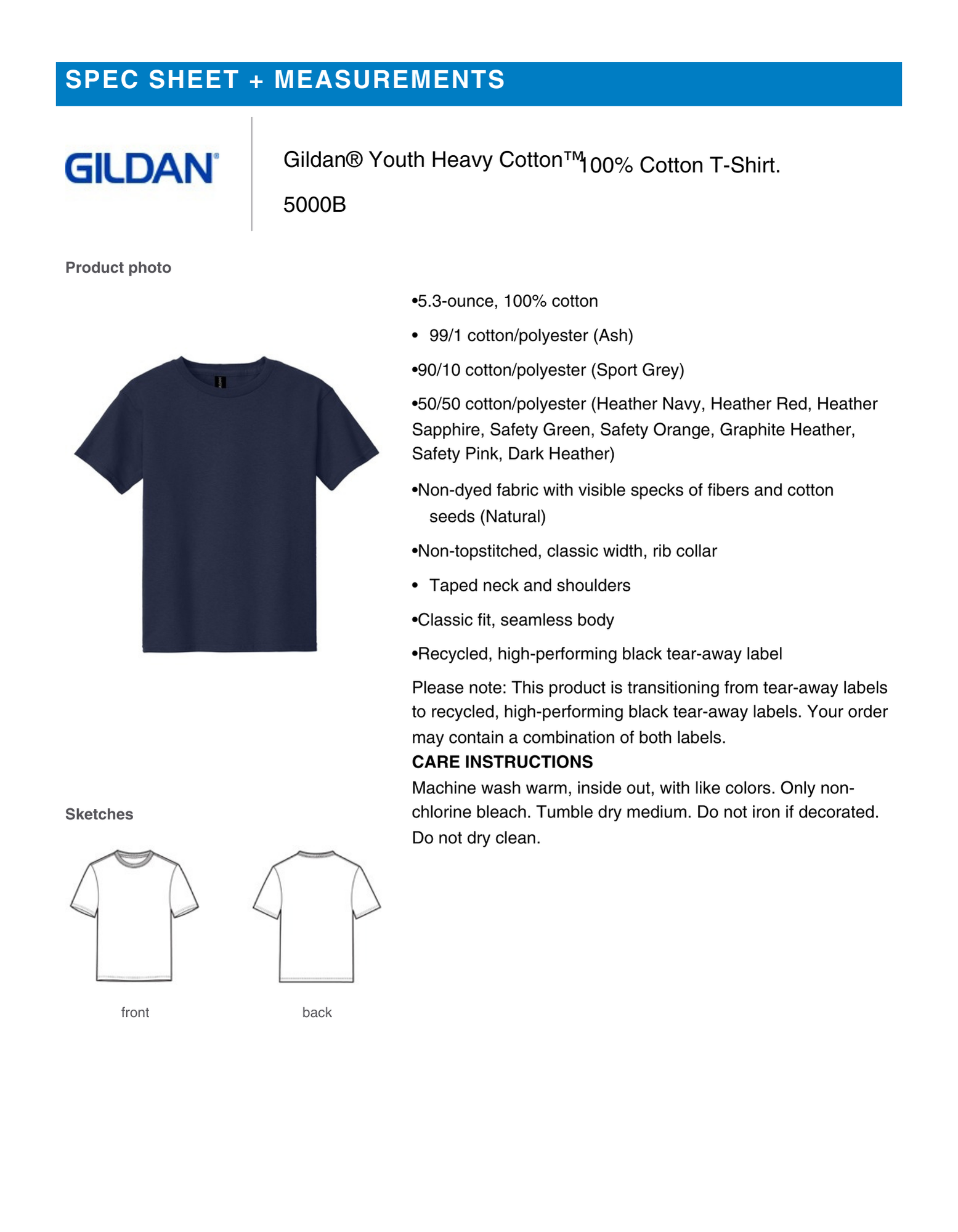 SPEC SHEET + MEASUREMENTS

GILDAN®

Gildan® Youth Heavy Cotton™ 100% Cotton T-Shirt.

5000B

Product photo

•5.3-ounce, 100% cotton

• 99/1 cotton/polyester (Ash)

•90/10 cotton/polyester (Sport Grey)

•50/50 cotton/polyester (Heather Navy, Heather Red, Heather Sapphire, Safety Green, Safety Orange, Graphite Heather, Safety Pink, Dark Heather)

•Non-dyed fabric with visible specks of fibers and cotton seeds (Natural)

•Non-topstitched, classic width, rib collar

• Taped neck and shoulders

•Classic fit, seamless body

•Recycled, high-performing black tear-away label

Please note: This product is transitioning from tear-away labels to recycled, high-performing black tear-away labels. Your order may contain a combination of both labels.

CARE INSTRUCTIONS

Machine wash warm, inside out, with like colors. Only non-chlorine bleach. Tumble dry medium. Do not iron if decorated. Do not dry clean.

Sketches

front

back